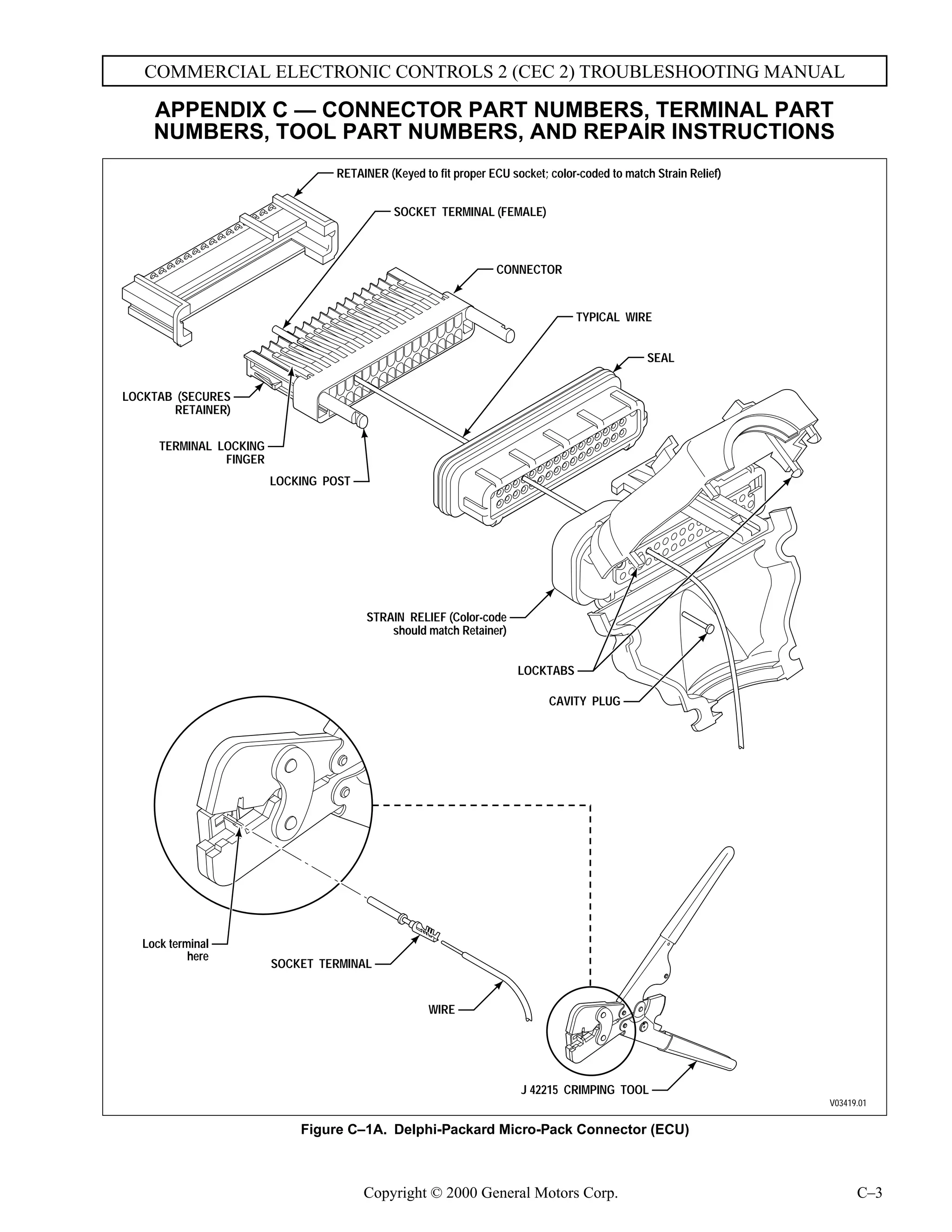 COMMERCIAL ELECTRONIC CONTROLS 2 (CEC 2) TROUBLESHOOTING MANUAL

APPENDIX C — CONNECTOR PART NUMBERS, TERMINAL PART NUMBERS, TOOL PART NUMBERS, AND REPAIR INSTRUCTIONS

RETAINER (Keyed to fit proper ECU socket; color-coded to match Strain Relief)

SOCKET TERMINAL (FEMALE)

CONNECTOR

TYPICAL WIRE

SEAL

LOCKTAB (SECURES RETAINER)

TERMINAL LOCKING FINGER

LOCKING POST

STRAIN RELIEF (Color-code should match Retainer)

LOCKTABS

CAVITY PLUG

Lock terminal here

SOCKET TERMINAL

WIRE

J 42215 CRIMPING TOOL

V03419.01

Figure C–1A. Delphi-Packard Micro-Pack Connector (ECU)

Copyright © 2000 General Motors Corp.

C–3